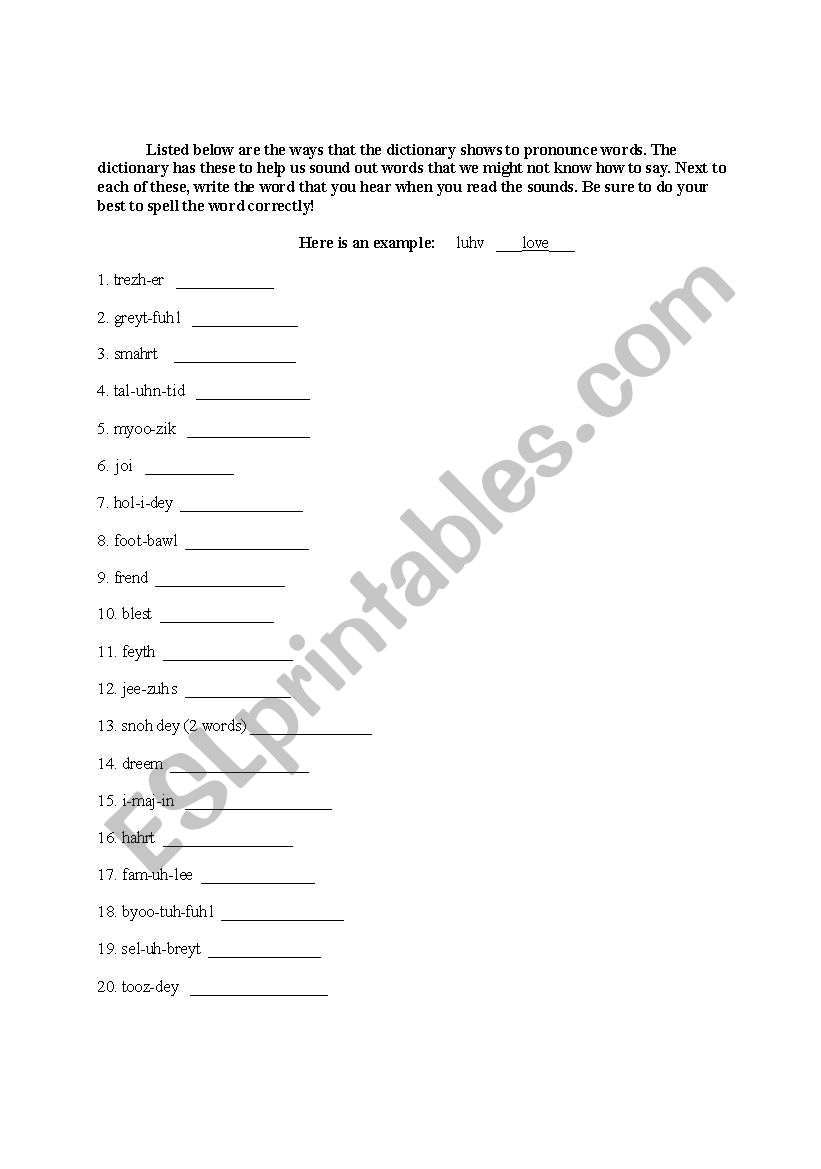 Listed below are the ways that the dictionary shows to pronounce words. The dictionary has these to help us sound out words that we might not know how to say. Next to each of these, write the word that you hear when you read the sounds. Be sure to do your best to spell the word correctly!

Here is an example: luhv ___love___

1. trezh-er ____________

2. greyt-fuhl ____________

3. smahrt ____________

4. tal-uhn-tid ____________

5. myoo-zik ____________

6. joi ____________

7. hol-i-dey ____________

8. foot-bawl ____________

9. frend ____________

10. blest ____________

11. feyth ____________

12. jee-zuhs ____________

13. snoh dey (2 words) ____________

14. dreem ____________

15. i-maj-in ____________

16. hahrt ____________

17. fam-uh-lee ____________

18. byoo-tuh-fuhl ____________

19. sel-uh-breyt ____________

20. tooz-dey ____________

ESLprintables.com